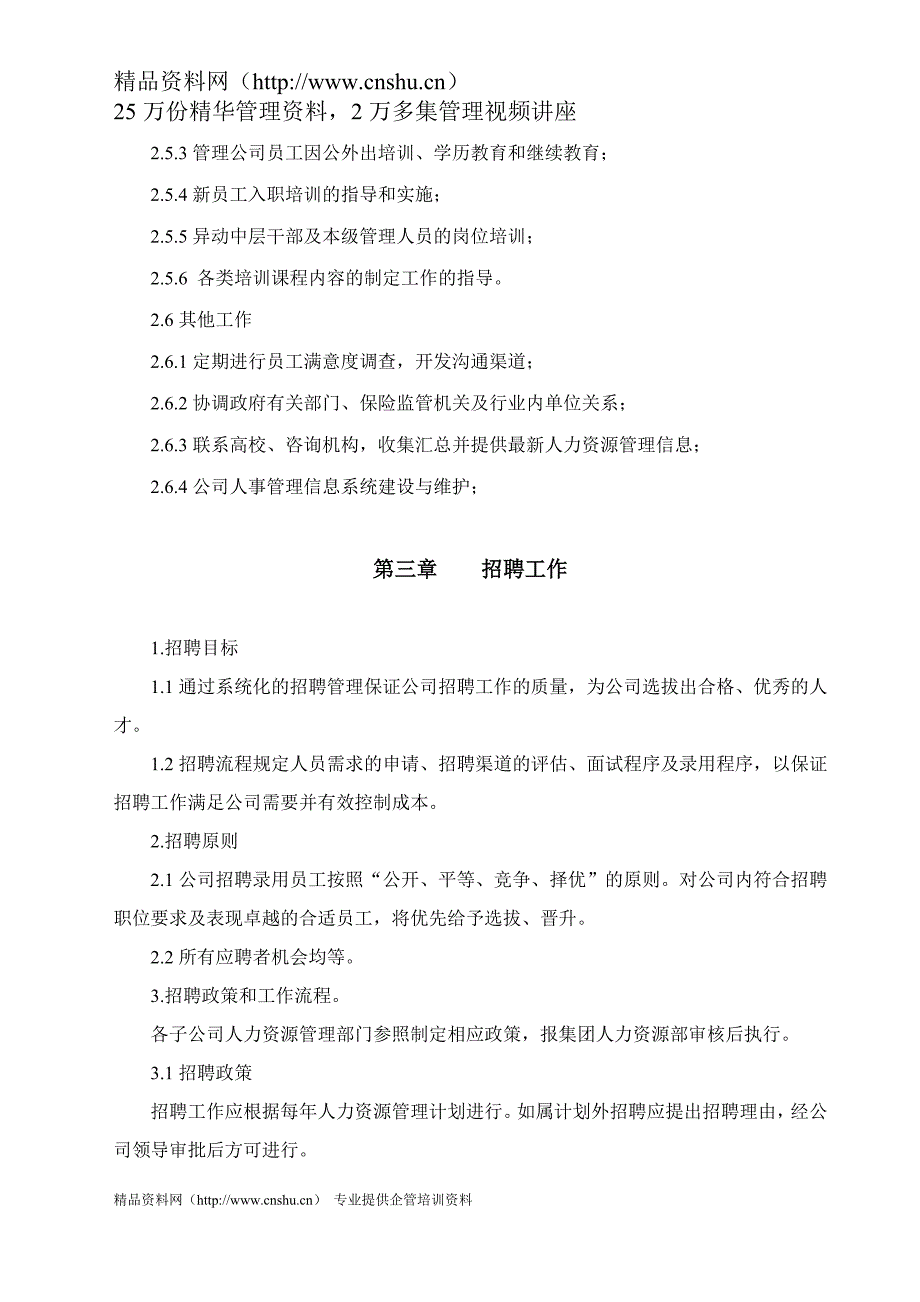 精品资料网（http://www.cnshu.cn）
25 万份精华管理资料，2 万多集管理视频讲座

2.5.3 管理公司员工因公外出培训、学历教育和继续教育；

2.5.4 新员工入职培训的指导和实施；

2.5.5 异动中层干部及本级管理人员的岗位培训；

2.5.6 各类培训课程内容的制定工作的指导。

2.6 其他工作

2.6.1 定期进行员工满意度调查，开发沟通渠道；

2.6.2 协调政府有关部门、保险监管机关及行业内单位关系；

2.6.3 联系高校、咨询机构，收集汇总并提供最新人力资源管理信息；

2.6.4 公司人事管理信息系统建设与维护；

第三章　　招聘工作

1.招聘目标

1.1 通过系统化的招聘管理保证公司招聘工作的质量，为公司选拔出合格、优秀的人才。

1.2 招聘流程规定人员需求的申请、招聘渠道的评估、面试程序及录用程序，以保证招聘工作满足公司需要并有效控制成本。

2.招聘原则

2.1 公司招聘录用员工按照“公开、平等、竞争、择优”的原则。对公司内符合招聘职位要求及表现卓越的合适员工，将优先给予选拔、晋升。

2.2 所有应聘者机会均等。

3.招聘政策和工作流程。

各子公司人力资源管理部门参照制定相应政策，报集团人力资源部审核后执行。

3.1 招聘政策

招聘工作应根据每年人力资源管理计划进行。如属计划外招聘应提出招聘理由，经公司领导审批后方可进行。

精品资料网（http://www.cnshu.cn）　专业提供企管培训资料